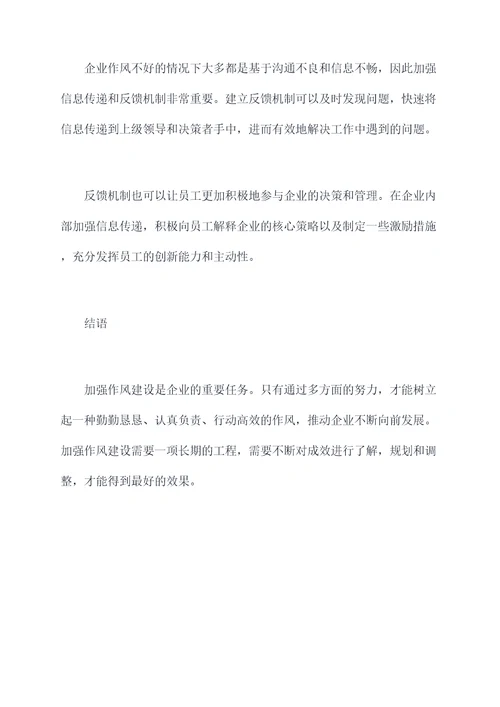 企业作风不好的情况下大多都是基于沟通不良和信息不畅，因此加强信息传递和反馈机制非常重要。建立反馈机制可以及时发现问题，快速将信息传递到上级领导和决策者手中，进而有效地解决工作中遇到的问题。

反馈机制也可以让员工更加积极地参与企业的决策和管理。在企业内部加强信息传递，积极向员工解释企业的核心策略以及制定一些激励措施，充分发挥员工的创新能力和主动性。

结语

加强作风建设是企业的重要任务。只有通过多方面的努力，才能树立起一种勤勤恳恳、认真负责、行动高效的作风，推动企业不断向前发展。加强作风建设需要一项长期的工程，需要不断对成效进行了解，规划和调整，才能得到最好的效果。